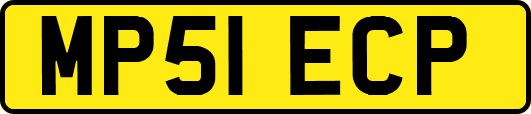 MP51 ECP